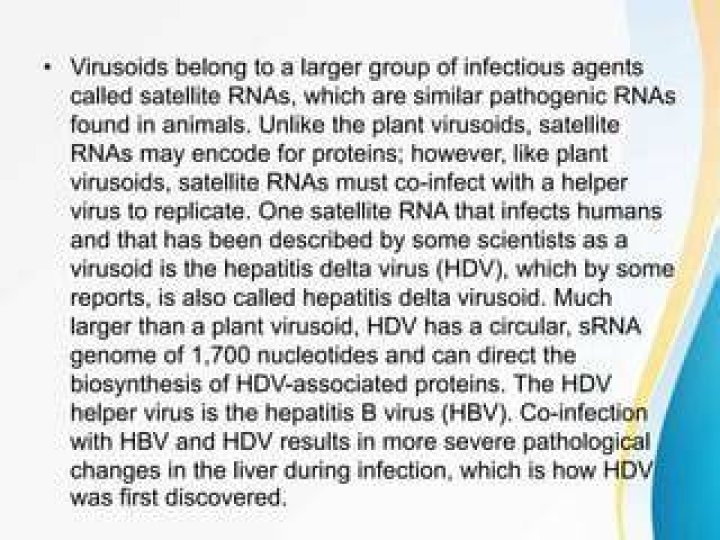 • Virusoids belong to a larger group of infectious agents called satellite RNAs, which are similar pathogenic RNAs found in animals. Unlike the plant virusoids, satellite RNAs may encode for proteins; however, like plant virusoids, satellite RNAs must co-infect with a helper virus to replicate. One satellite RNA that infects humans and that has been described by some scientists as a virusoid is the hepatitis delta virus (HDV), which by some reports, is also called hepatitis delta virusoid. Much larger than a plant virusoid, HDV has a circular, sRNA genome of 1,700 nucleotides and can direct the biosynthesis of HDV-associated proteins. The HDV helper virus is the hepatitis B virus (HBV). Co-infection with HBV and HDV results in more severe pathological changes in the liver during infection, which is how HDV was first discovered.